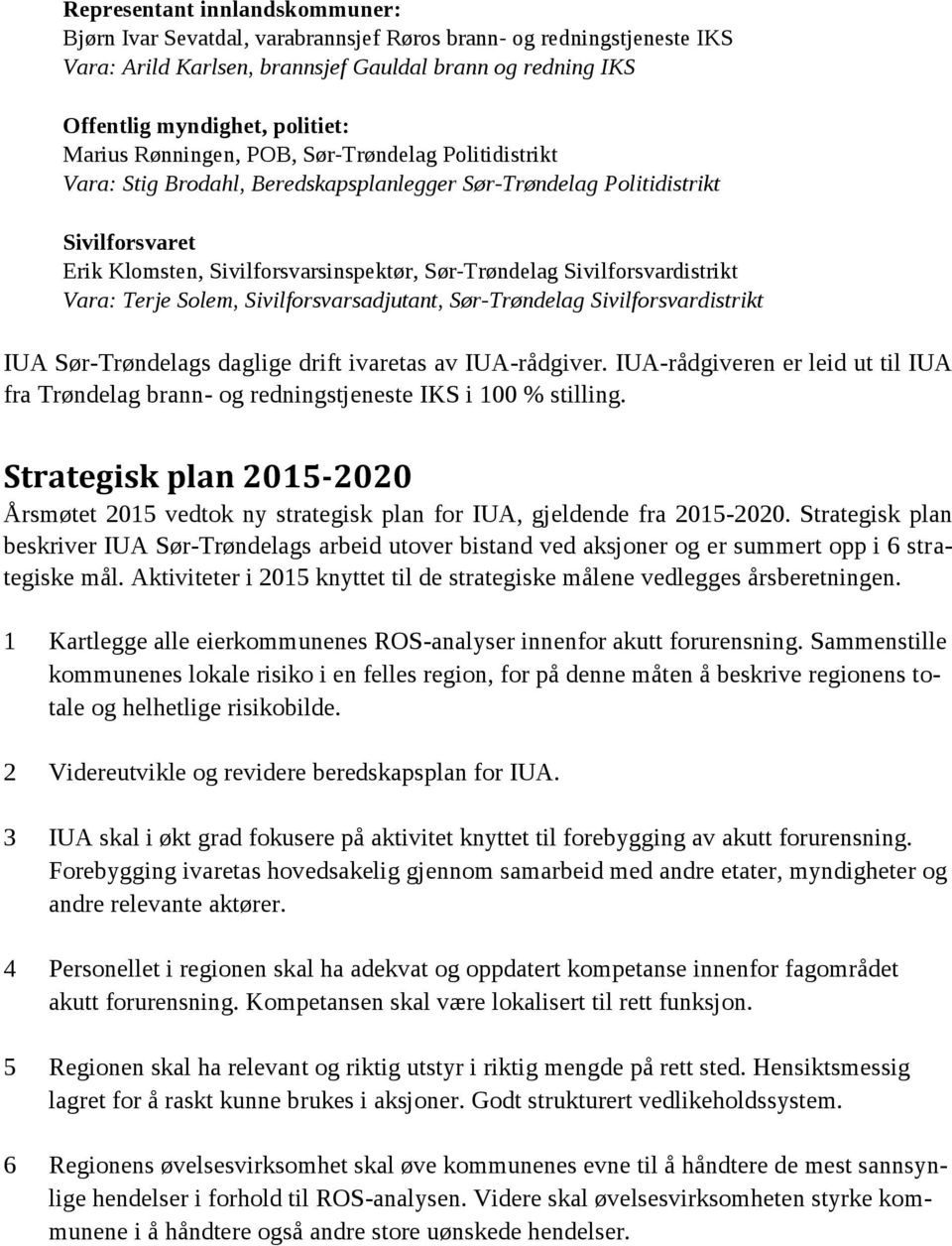 Representant innlandskommuner:
Bjørn Ivar Sevatdal, varabrannsjef Røros brann- og redningstjeneste IKS
Vara: Arild Karlsen, brannsjef Gauldal brann og redning IKS

Offentlig myndighet, politiet:
Marius Rønningen, POB, Sør-Trøndelag Politidistrikt
Vara: Stig Brodahl, Beredskapsplanlegger Sør-Trøndelag Politidistrikt

Sivilforsvaret
Erik Klomsten, Sivilforsvarsinspektør, Sør-Trøndelag Sivilforsvardistrikt
Vara: Terje Solem, Sivilforsvarsadjutant, Sør-Trøndelag Sivilforsvardistrikt

IUA Sør-Trøndelags daglige drift ivaretas av IUA-rådgiver. IUA-rådgiveren er leid ut til IUA fra Trøndelag brann- og redningstjeneste IKS i 100 % stilling.

Strategisk plan 2015-2020
Årsmøtet 2015 vedtok ny strategisk plan for IUA, gjeldende fra 2015-2020. Strategisk plan beskriver IUA Sør-Trøndelags arbeid utover bistand ved aksjoner og er summert opp i 6 strategiske mål. Aktiviteter i 2015 knyttet til de strategiske målene vedlegges årsberetningen.

1 Kartlegge alle eierkommunenes ROS-analyser innenfor akutt forurensning. Sammenstille kommunenes lokale risiko i en felles region, for på denne måten å beskrive regionens totale og helhetlige risikobilde.

2 Videreutvikle og revidere beredskapsplan for IUA.

3 IUA skal i økt grad fokusere på aktivitet knyttet til forebygging av akutt forurensning. Forebygging ivaretas hovedsakelig gjennom samarbeid med andre etater, myndigheter og andre relevante aktører.

4 Personellet i regionen skal ha adekvat og oppdatert kompetanse innenfor fagområdet akutt forurensning. Kompetansen skal være lokalisert til rett funksjon.

5 Regionen skal ha relevant og riktig utstyr i riktig mengde på rett sted. Hensiktsmessig lagret for å raskt kunne brukes i aksjoner. Godt strukturert vedlikeholdssystem.

6 Regionens øvelsesvirksomhet skal øve kommunenes evne til å håndtere de mest sannsynlige hendelser i forhold til ROS-analysen. Videre skal øvelsesvirksomheten styrke kommunene i å håndtere også andre store uønskede hendelser.